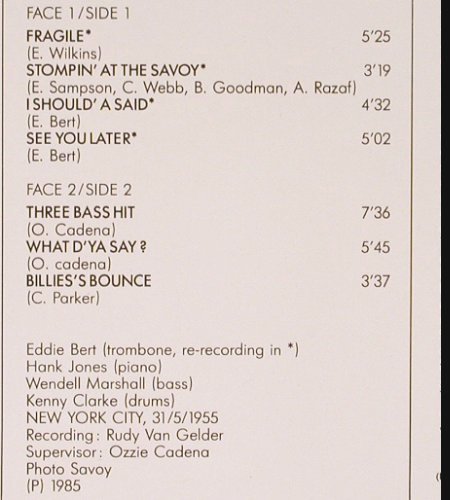 FACE 1/SIDE 1

FRAGILE* 5'25
(E. Wilkins)
STOMPIN' AT THE SAVOY* 3'19
(E. Sampson, C. Webb, B. Goodman, A. Razaf)
I SHOULD' A SAID* 4'32
(E. Bert)
SEE YOU LATER* 5'02
(E. Bert)

FACE 2/SIDE 2

THREE BASS HIT 7'36
(O. Cadena)
WHAT D'YA SAY ? 5'45
(O. cadena)
BILLIES'S BOUNCE 3'37
(C. Parker)

Eddie Bert (trombone, re-recording in *)
Hank Jones (piano)
Wendell Marshall (bass)
Kenny Clarke (drums)
NEW YORK CITY, 31/5/1955
Recording: Rudy Van Gelder
Supervisor: Ozzie Cadena
Photo Savoy
(P) 1985